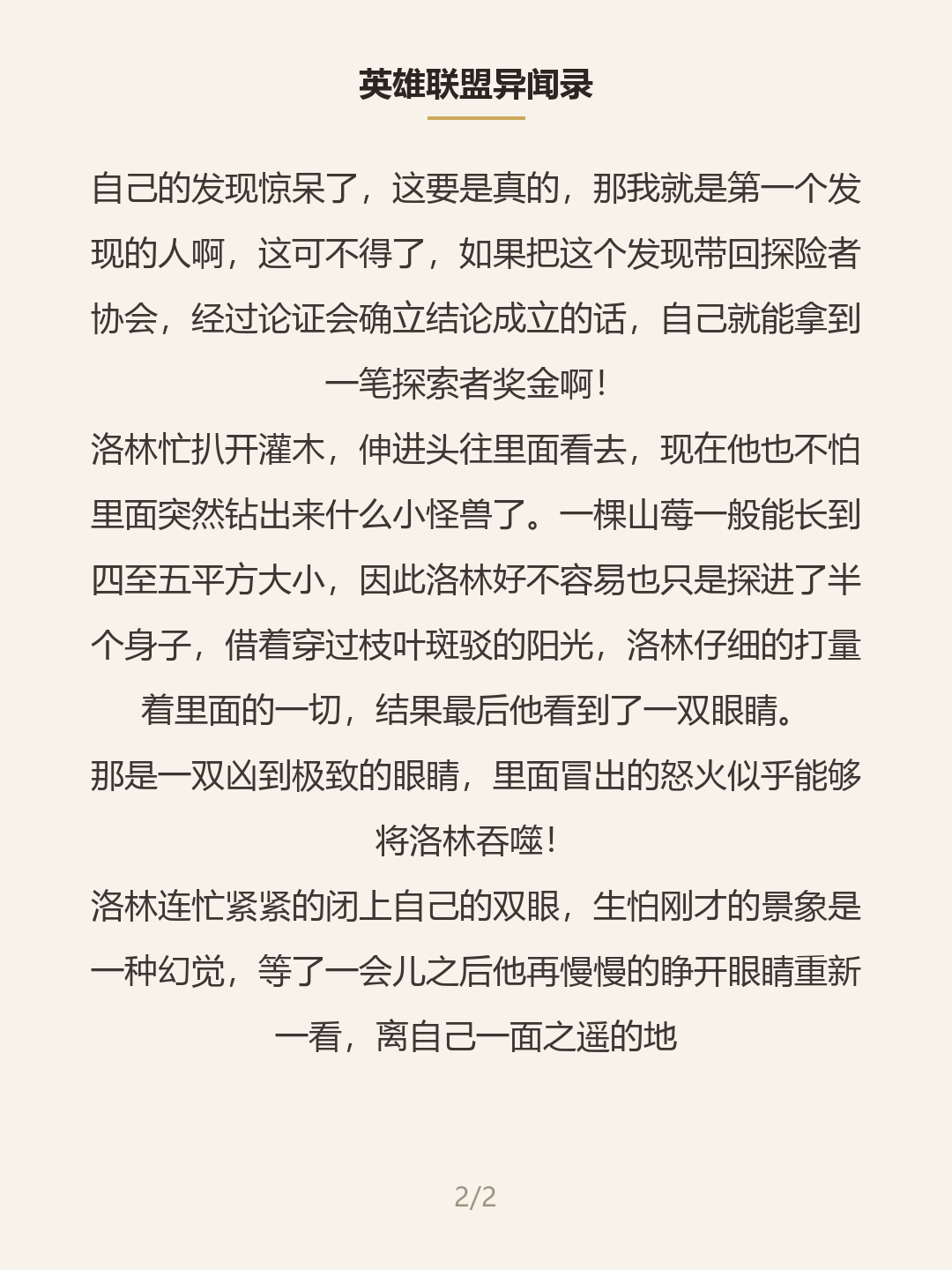 英雄联盟异闻录

自己的发现惊呆了，这要是真的，那我就是第一个发现的人啊，这可不得了，如果把这个发现带回探险者协会，经过论证会确立结论成立的话，自己就能拿到一笔探索者奖金啊！

洛林忙扒开灌木，伸进头往里面看去，现在他也不怕里面突然钻出来什么小怪兽了。一棵山莓一般能长到四至五平方大小，因此洛林好不容易也只是探进了半个身子，借着穿过枝叶斑驳的阳光，洛林仔细的打量着里面的一切，结果最后他看到了一双眼睛。

那是一双凶到极致的眼睛，里面冒出的怒火似乎能够将洛林吞噬！

洛林连忙紧紧的闭上自己的双眼，生怕刚才的景象是一种幻觉，等了一会儿之后他再慢慢的睁开眼睛重新一看，离自己一面之遥的地

2/2